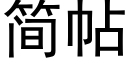 简帖